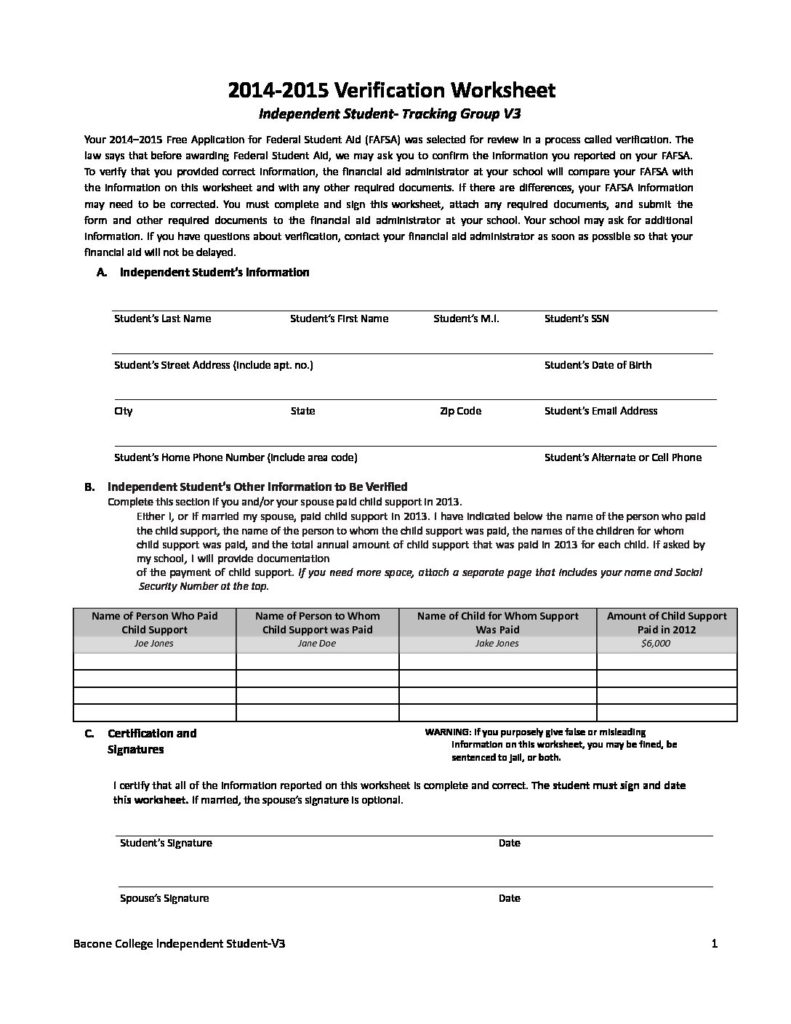 2014-2015 Verification Worksheet

Independent Student- Tracking Group V3

Your 2014–2015 Free Application for Federal Student Aid (FAFSA) was selected for review in a process called verification. The law says that before awarding Federal Student Aid, we may ask you to confirm the information you reported on your FAFSA. To verify that you provided correct information, the financial aid administrator at your school will compare your FAFSA with the information on this worksheet and with any other required documents. If there are differences, your FAFSA information may need to be corrected. You must complete and sign this worksheet, attach any required documents, and submit the form and other required documents to the financial aid administrator at your school. Your school may ask for additional information. If you have questions about verification, contact your financial aid administrator as soon as possible so that your financial aid will not be delayed.

A. Independent Student's Information

Student's Last Name Student's First Name Student's M.I. Student's SSN

Student's Street Address (include apt. no.) Student's Date of Birth

City State Zip Code Student's Email Address

Student's Home Phone Number (include area code) Student's Alternate or Cell Phone

B. Independent Student's Other Information to Be Verified

Complete this section if you and/or your spouse paid child support in 2013.

Either I, or if married my spouse, paid child support in 2013. I have indicated below the name of the person who paid the child support, the name of the person to whom the child support was paid, the names of the children for whom child support was paid, and the total annual amount of child support that was paid in 2013 for each child. If asked by my school, I will provide documentation of the payment of child support. If you need more space, attach a separate page that includes your name and Social Security Number at the top.

| Name of Person Who Paid Child Support | Name of Person to Whom Child Support was Paid | Name of Child for Whom Support Was Paid | Amount of Child Support Paid in 2012 |
|---|---|---|---|
| Joe Jones | Jane Doe | Jake Jones | $6,000 |
| | | | |
| | | | |
| | | | |
| | | | |

C. Certification and Signatures

WARNING: If you purposely give false or misleading information on this worksheet, you may be fined, be sentenced to jail, or both.

I certify that all of the information reported on this worksheet is complete and correct. The student must sign and date this worksheet. If married, the spouse's signature is optional.

Student's Signature Date

Spouse's Signature Date

Bacone College Independent Student-V3 1